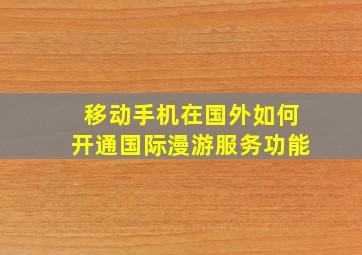 移动手机在国外如何
开通国际漫游服务功能